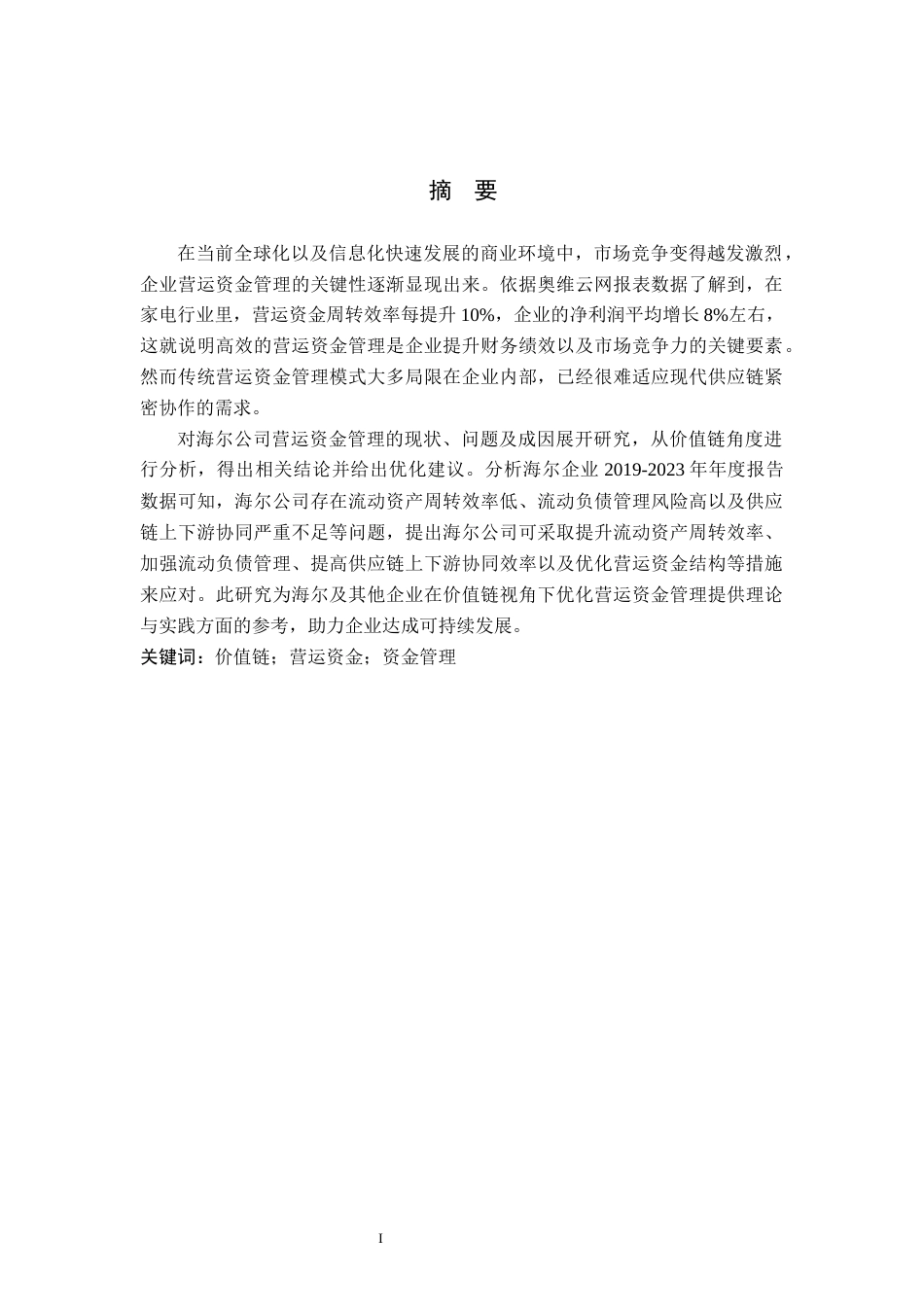 摘　要

在当前全球化以及信息化快速发展的商业环境中，市场竞争变得越发激烈，企业营运资金管理的关键性逐渐显现出来。依据奥维云网报表数据了解到，在家电行业里，营运资金周转效率每提升 10%，企业的净利润平均增长 8%左右，这就说明高效的营运资金管理是企业提升财务绩效以及市场竞争力的关键要素。然而传统营运资金管理模式大多局限在企业内部，已经很难适应现代供应链紧密协作的需求。

对海尔公司营运资金管理的现状、问题及成因展开研究，从价值链角度进行分析，得出相关结论并给出优化建议。分析海尔企业 2019-2023 年年度报告数据可知，海尔公司存在流动资产周转效率低、流动负债管理风险高以及供应链上下游协同严重不足等问题，提出海尔公司可采取提升流动资产周转效率、加强流动负债管理、提高供应链上下游协同效率以及优化营运资金结构等措施来应对。此研究为海尔及其他企业在价值链视角下优化营运资金管理提供理论与实践方面的参考，助力企业达成可持续发展。

关键词：价值链；营运资金；资金管理

I